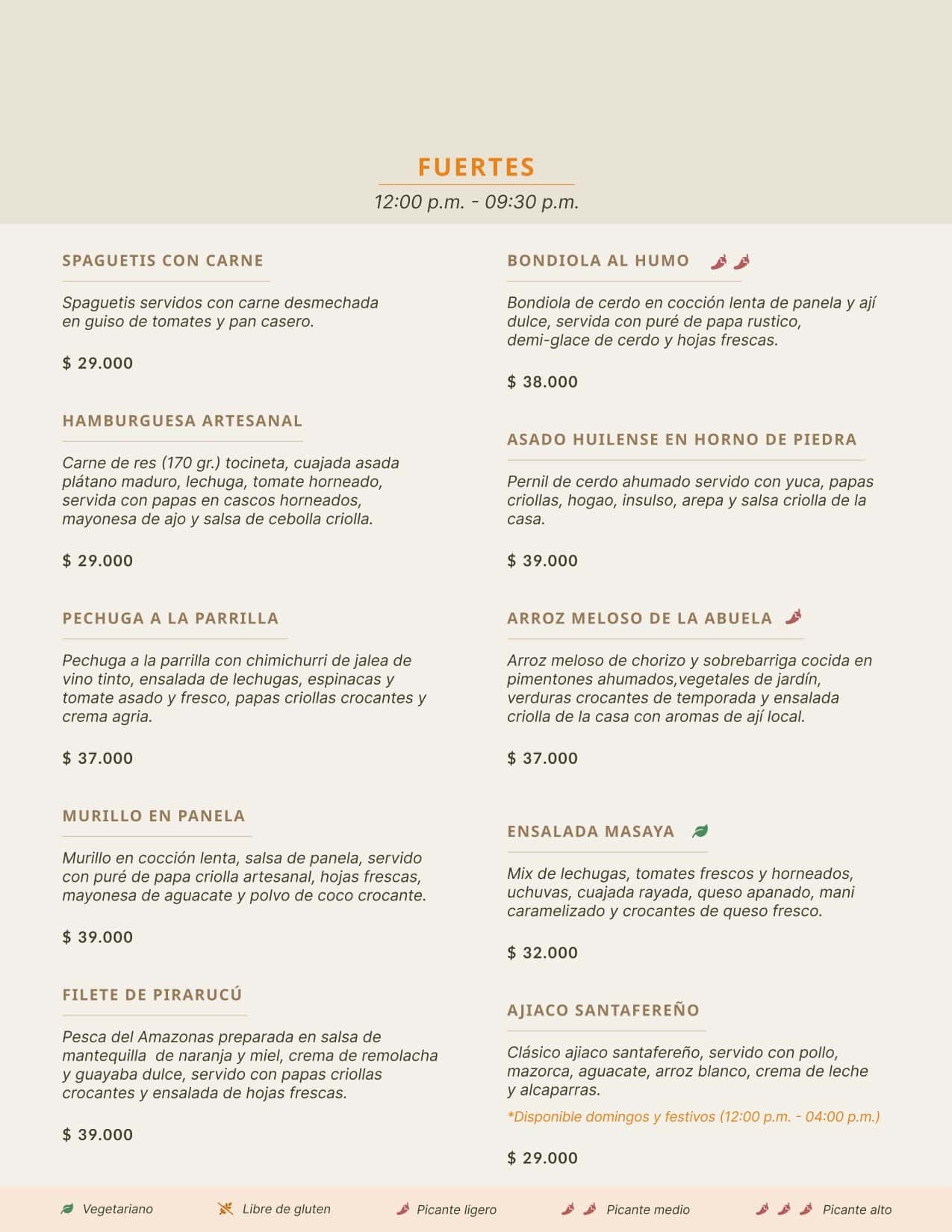 FUERTES
12:00 p.m. - 09:30 p.m.

SPAGUETIS CON CARNE

Spaguetis servidos con carne desmechada en guiso de tomates y pan casero.

$ 29.000

HAMBURGUESA ARTESANAL

Carne de res (170 gr.) tocineta, cuajada asada plátano maduro, lechuga, tomate horneado, servida con papas en cascos horneados, mayonesa de ajo y salsa de cebolla criolla.

$ 29.000

PECHUGA A LA PARRILLA

Pechuga a la parrilla con chimichurri de jalea de vino tinto, ensalada de lechugas, espinacas y tomate asado y fresco, papas criollas crocantes y crema agria.

$ 37.000

MURILLO EN PANELA

Murillo en cocción lenta, salsa de panela, servido con puré de papa criolla artesanal, hojas frescas, mayonesa de aguacate y polvo de coco crocante.

$ 39.000

FILETE DE PIRARUCÚ

Pesca del Amazonas preparada en salsa de mantequilla de naranja y miel, crema de remolacha y guayaba dulce, servido con papas criollas crocantes y ensalada de hojas frescas.

$ 39.000

BONDIOLA AL HUMO

Bondiola de cerdo en cocción lenta de panela y ají dulce, servida con puré de papa rustico, demi-glace de cerdo y hojas frescas.

$ 38.000

ASADO HUILENSE EN HORNO DE PIEDRA

Pernil de cerdo ahumado servido con yuca, papas criollas, hogao, insulso, arepa y salsa criolla de la casa.

$ 39.000

ARROZ MELOSO DE LA ABUELA

Arroz meloso de chorizo y sobrebarriga cocida en pimentones ahumados,vegetales de jardín, verduras crocantes de temporada y ensalada criolla de la casa con aromas de ají local.

$ 37.000

ENSALADA MASAYA

Mix de lechugas, tomates frescos y horneados, uchuvas, cuajada rayada, queso apanado, mani caramelizado y crocantes de queso fresco.

$ 32.000

AJIACO SANTAFEREÑO

Clásico ajiaco santafereño, servido con pollo, mazorca, aguacate, arroz blanco, crema de leche y alcaparras.
*Disponible domingos y festivos (12:00 p.m. - 04:00 p.m.)

$ 29.000

Vegetariano Libre de gluten Picante ligero Picante medio Picante alto